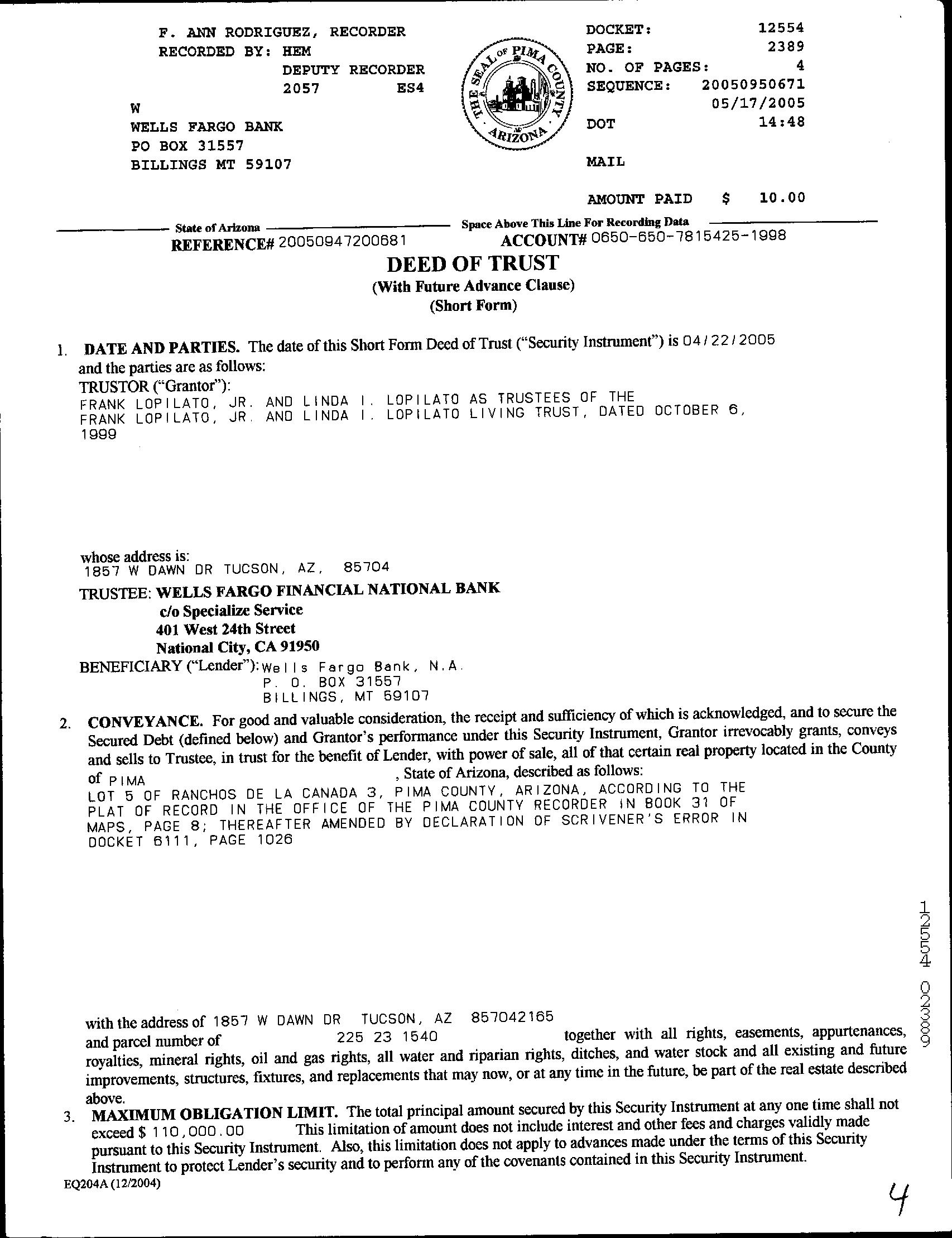 F. ANN RODRIGUEZ, RECORDER
RECORDED BY: HEM
DEPUTY RECORDER
2057 ES4

W
WELLS FARGO BANK
PO BOX 31557
BILLINGS MT 59107

THE SEAL OF PIMA COUNTY ARIZONA

DOCKET: 12554
PAGE: 2389
NO. OF PAGES: 4
SEQUENCE: 20050950671
05/17/2005
DOT 14:48

MAIL

AMOUNT PAID $ 10.00

State of Arizona
Space Above This Line For Recording Data

REFERENCE# 20050947200681
ACCOUNT# 0650-650-7815425-1998

DEED OF TRUST
(With Future Advance Clause)
(Short Form)

1. DATE AND PARTIES. The date of this Short Form Deed of Trust ("Security Instrument") is 04/22/2005 and the parties are as follows:
TRUSTOR ("Grantor"):
FRANK LOPILATO, JR. AND LINDA I. LOPILATO AS TRUSTEES OF THE FRANK LOPILATO, JR. AND LINDA I. LOPILATO LIVING TRUST, DATED OCTOBER 6, 1999

whose address is:
1857 W DAWN DR TUCSON, AZ, 85704

TRUSTEE: WELLS FARGO FINANCIAL NATIONAL BANK
c/o Specialize Service
401 West 24th Street
National City, CA 91950

BENEFICIARY ("Lender"): Wells Fargo Bank, N.A.
P. O. BOX 31557
BILLINGS, MT 59107

2. CONVEYANCE. For good and valuable consideration, the receipt and sufficiency of which is acknowledged, and to secure the Secured Debt (defined below) and Grantor's performance under this Security Instrument, Grantor irrevocably grants, conveys and sells to Trustee, in trust for the benefit of Lender, with power of sale, all of that certain real property located in the County of PIMA , State of Arizona, described as follows:
LOT 5 OF RANCHOS DE LA CANADA 3, PIMA COUNTY, ARIZONA, ACCORDING TO THE PLAT OF RECORD IN THE OFFICE OF THE PIMA COUNTY RECORDER IN BOOK 31 OF MAPS, PAGE 8; THEREAFTER AMENDED BY DECLARATION OF SCRIVENER'S ERROR IN DOCKET 6111, PAGE 1026

with the address of 1857 W DAWN DR TUCSON, AZ 857042165
and parcel number of 225 23 1540 together with all rights, easements, appurtenances, royalties, mineral rights, oil and gas rights, all water and riparian rights, ditches, and water stock and all existing and future improvements, structures, fixtures, and replacements that may now, or at any time in the future, be part of the real estate described above.

3. MAXIMUM OBLIGATION LIMIT. The total principal amount secured by this Security Instrument at any one time shall not exceed $ 110,000.00 This limitation of amount does not include interest and other fees and charges validly made pursuant to this Security Instrument. Also, this limitation does not apply to advances made under the terms of this Security Instrument to protect Lender's security and to perform any of the covenants contained in this Security Instrument.

EQ204A (12/2004)

12554 02389

4